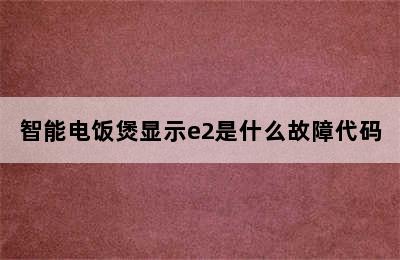 智能电饭煲显示e2是什么故障代码